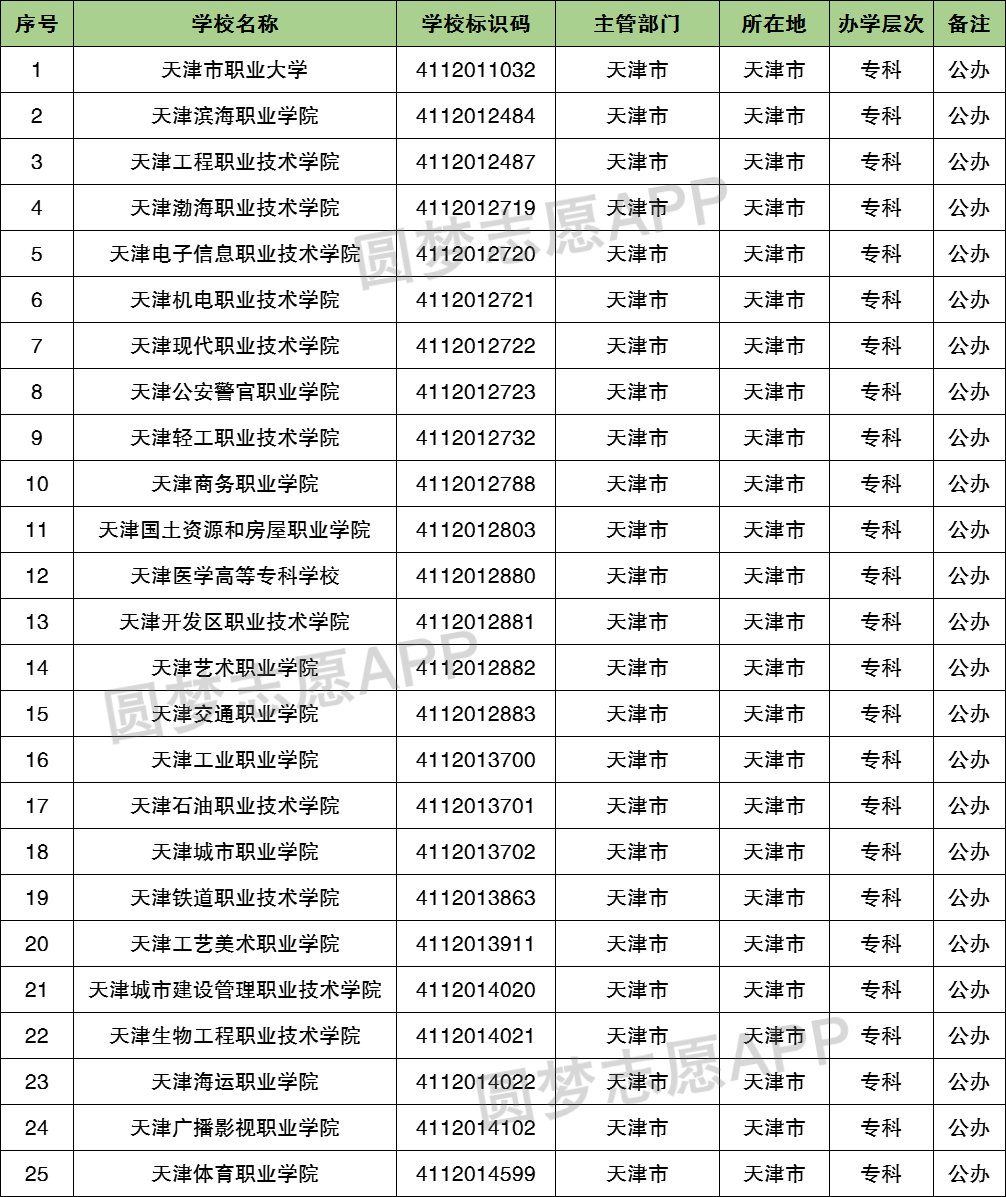 | 序号 | 学校名称 | 学校标识码 | 主管部门 | 所在地 | 办学层次 | 备注 |
|---|---|---|---|---|---|---|
| 1 | 天津市职业大学 | 4112011032 | 天津市 | 天津市 | 专科 | 公办 |
| 2 | 天津滨海职业学院 | 4112012484 | 天津市 | 天津市 | 专科 | 公办 |
| 3 | 天津工程职业技术学院 | 4112012487 | 天津市 | 天津市 | 专科 | 公办 |
| 4 | 天津渤海职业技术学院 | 4112012719 | 天津市 | 天津市 | 专科 | 公办 |
| 5 | 天津电子信息职业技术学院 | 4112012720 | 天津市 | 天津市 | 专科 | 公办 |
| 6 | 天津机电职业技术学院 | 4112012721 | 天津市 | 天津市 | 专科 | 公办 |
| 7 | 天津现代职业技术学院 | 4112012722 | 天津市 | 天津市 | 专科 | 公办 |
| 8 | 天津公安警官职业学院 | 4112012723 | 天津市 | 天津市 | 专科 | 公办 |
| 9 | 天津轻工职业技术学院 | 4112012732 | 天津市 | 天津市 | 专科 | 公办 |
| 10 | 天津商务职业学院 | 4112012788 | 天津市 | 天津市 | 专科 | 公办 |
| 11 | 天津国土资源和房屋职业学院 | 4112012803 | 天津市 | 天津市 | 专科 | 公办 |
| 12 | 天津医学高等专科学校 | 4112012880 | 天津市 | 天津市 | 专科 | 公办 |
| 13 | 天津开发区职业技术学院 | 4112012881 | 天津市 | 天津市 | 专科 | 公办 |
| 14 | 天津艺术职业学院 | 4112012882 | 天津市 | 天津市 | 专科 | 公办 |
| 15 | 天津交通职业学院 | 4112012883 | 天津市 | 天津市 | 专科 | 公办 |
| 16 | 天津工业职业学院 | 4112013700 | 天津市 | 天津市 | 专科 | 公办 |
| 17 | 天津石油职业技术学院 | 4112013701 | 天津市 | 天津市 | 专科 | 公办 |
| 18 | 天津城市职业学院 | 4112013702 | 天津市 | 天津市 | 专科 | 公办 |
| 19 | 天津铁道职业技术学院 | 4112013863 | 天津市 | 天津市 | 专科 | 公办 |
| 20 | 天津工艺美术职业学院 | 4112013911 | 天津市 | 天津市 | 专科 | 公办 |
| 21 | 天津城市建设管理职业技术学院 | 4112014020 | 天津市 | 天津市 | 专科 | 公办 |
| 22 | 天津生物工程职业技术学院 | 4112014021 | 天津市 | 天津市 | 专科 | 公办 |
| 23 | 天津海运职业学院 | 4112014022 | 天津市 | 天津市 | 专科 | 公办 |
| 24 | 天津广播影视职业学院 | 4112014102 | 天津市 | 天津市 | 专科 | 公办 |
| 25 | 天津体育职业学院 | 4112014599 | 天津市 | 天津市 | 专科 | 公办 |

圆梦志愿APP
圆梦志愿APP
圆梦志愿APP